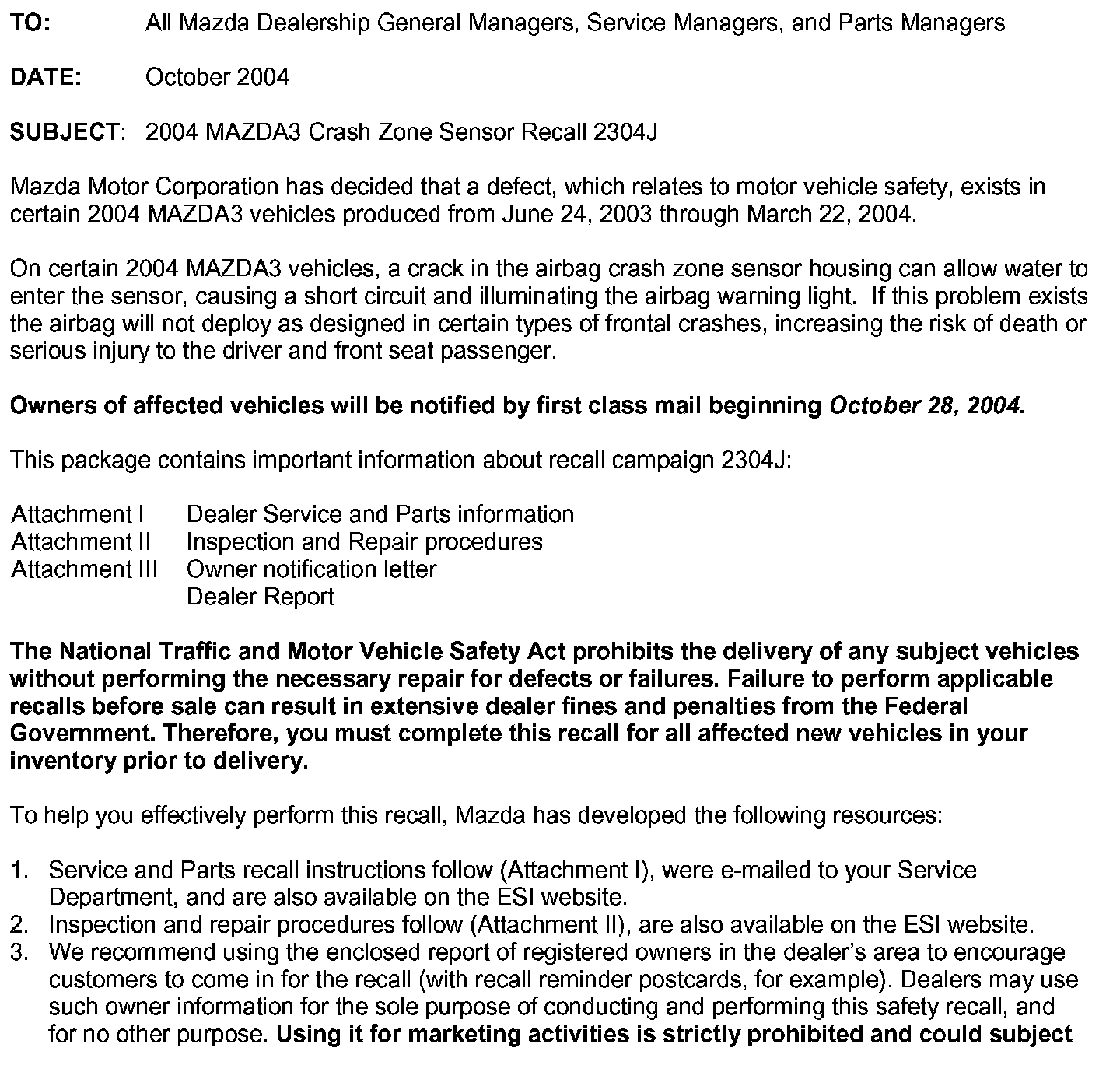 TO: All Mazda Dealership General Managers, Service Managers, and Parts Managers

DATE: October 2004

SUBJECT: 2004 MAZDA3 Crash Zone Sensor Recall 2304J

Mazda Motor Corporation has decided that a defect, which relates to motor vehicle safety, exists in certain 2004 MAZDA3 vehicles produced from June 24, 2003 through March 22, 2004.

On certain 2004 MAZDA3 vehicles, a crack in the airbag crash zone sensor housing can allow water to enter the sensor, causing a short circuit and illuminating the airbag warning light. If this problem exists the airbag will not deploy as designed in certain types of frontal crashes, increasing the risk of death or serious injury to the driver and front seat passenger.

Owners of affected vehicles will be notified by first class mail beginning October 28, 2004.

This package contains important information about recall campaign 2304J:

Attachment I Dealer Service and Parts information
Attachment II Inspection and Repair procedures
Attachment III Owner notification letter
Dealer Report

The National Traffic and Motor Vehicle Safety Act prohibits the delivery of any subject vehicles without performing the necessary repair for defects or failures. Failure to perform applicable recalls before sale can result in extensive dealer fines and penalties from the Federal Government. Therefore, you must complete this recall for all affected new vehicles in your inventory prior to delivery.

To help you effectively perform this recall, Mazda has developed the following resources:

1. Service and Parts recall instructions follow (Attachment I), were e-mailed to your Service Department, and are also available on the ESI website.
2. Inspection and repair procedures follow (Attachment II), are also available on the ESI website.
3. We recommend using the enclosed report of registered owners in the dealer's area to encourage customers to come in for the recall (with recall reminder postcards, for example). Dealers may use such owner information for the sole purpose of conducting and performing this safety recall, and for no other purpose. Using it for marketing activities is strictly prohibited and could subject